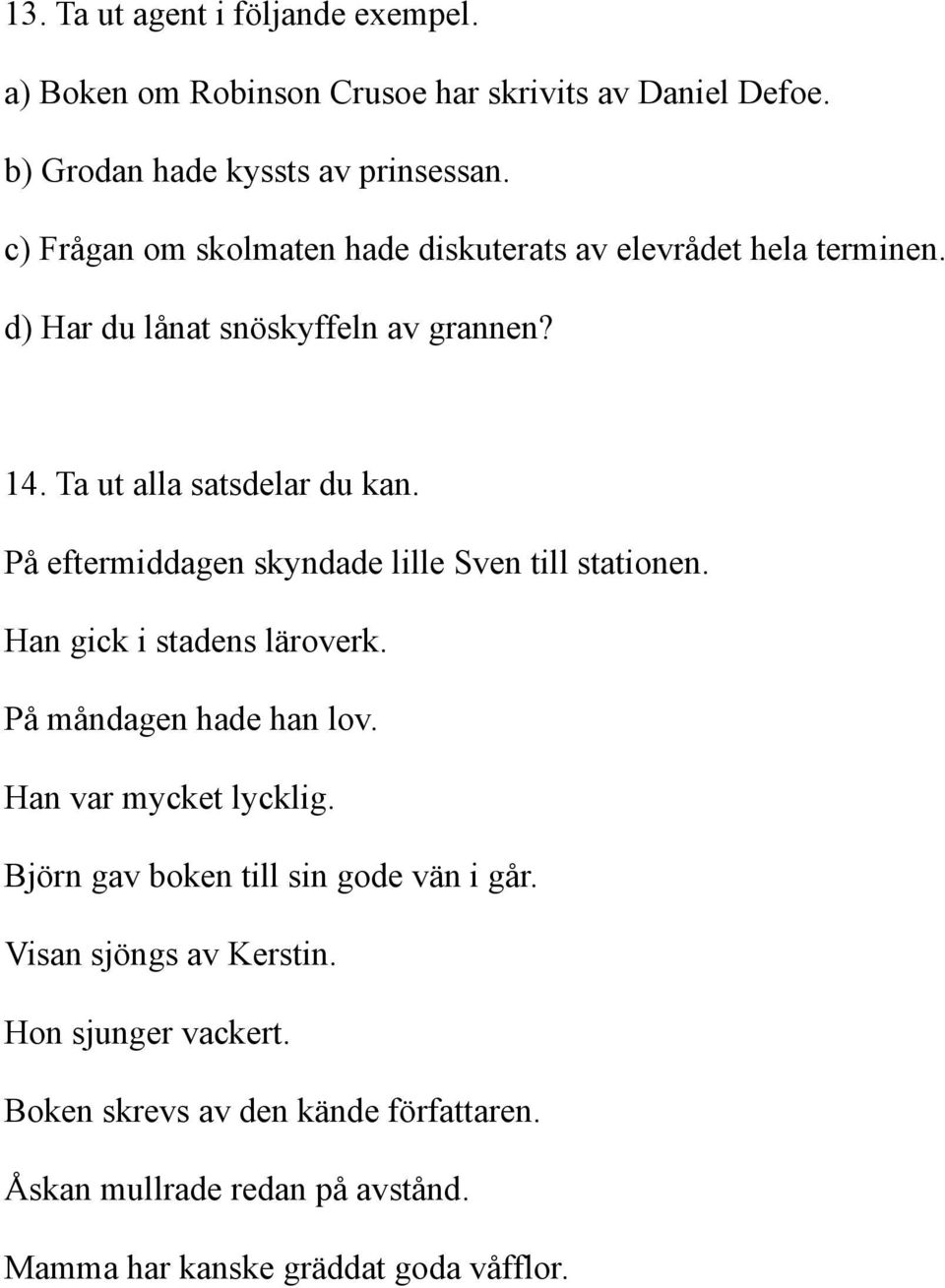 13. Ta ut agent i följande exempel.

a) Boken om Robinson Crusoe har skrivits av Daniel Defoe.

b) Grodan hade kyssts av prinsessan.

c) Frågan om skolmaten hade diskuterats av elevrådet hela terminen.

d) Har du lånat snöskyffeln av grannen?

14. Ta ut alla satsdelar du kan.

På eftermiddagen skyndade lille Sven till stationen.

Han gick i stadens läroverk.

På måndagen hade han lov.

Han var mycket lycklig.

Björn gav boken till sin gode vän i går.

Visan sjöngs av Kerstin.

Hon sjunger vackert.

Boken skrevs av den kände författaren.

Åskan mullrade redan på avstånd.

Mamma har kanske gräddat goda våfflor.